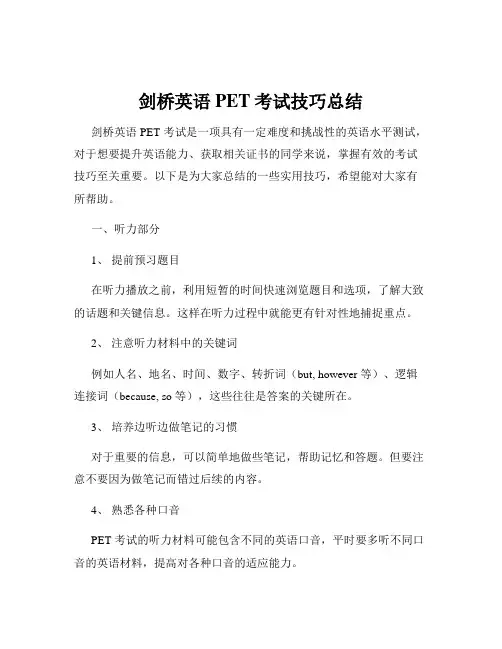 剑桥英语 PET 考试技巧总结

剑桥英语 PET 考试是一项具有一定难度和挑战性的英语水平测试，对于想要提升英语能力、获取相关证书的同学来说，掌握有效的考试技巧至关重要。以下是为大家总结的一些实用技巧，希望能对大家有所帮助。

一、听力部分

1、 提前预习题目

在听力播放之前，利用短暂的时间快速浏览题目和选项，了解大致的话题和关键信息。这样在听力过程中就能更有针对性地捕捉重点。

2、 注意听力材料中的关键词

例如人名、地名、时间、数字、转折词（but, however 等）、逻辑连接词（because, so 等），这些往往是答案的关键所在。

3、 培养边听边做笔记的习惯

对于重要的信息，可以简单地做些笔记，帮助记忆和答题。但要注意不要因为做笔记而错过后续的内容。

4、 熟悉各种口音

PET 考试的听力材料可能包含不同的英语口音，平时要多听不同口音的英语材料，提高对各种口音的适应能力。